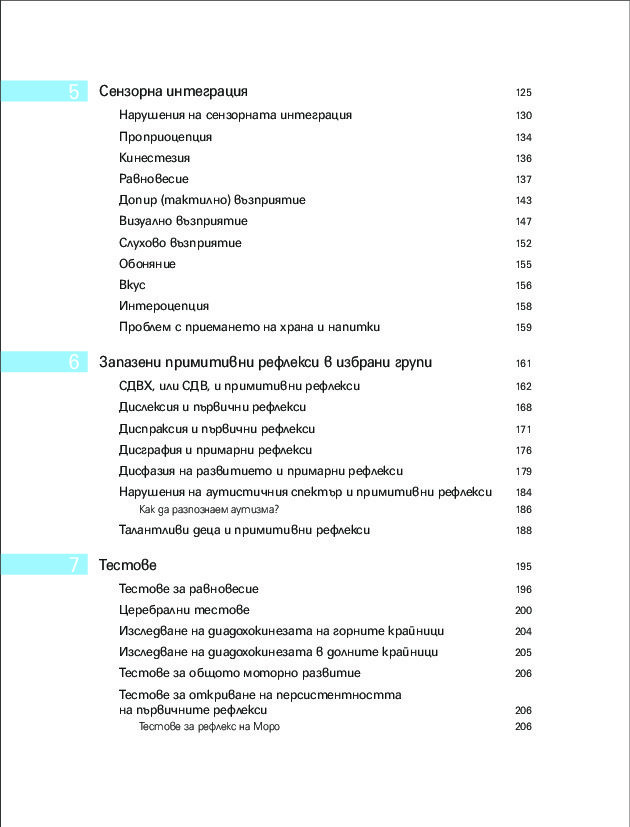 5 Сензорна интеграция 125

Нарушения на сензорната интеграция 130

Проприоцепция 134

Кинестезия 136

Равновесие 137

Допир (тактилно) възприятие 143

Визуално възприятие 147

Слухово възприятие 152

Обоняние 155

Вкус 156

Интероцепция 158

Проблем с приемането на храна и напитки 159

6 Запазени примитивни рефлекси в избрани групи 161

СДВХ, или СДВ, и примитивни рефлекси 162

Дислексия и първични рефлекси 168

Диспраксия и първични рефлекси 171

Дисграфия и примарни рефлекси 176

Дисфазия на развитието и примарни рефлекси 179

Нарушения на аутистичния спектър и примитивни рефлекси 184

Как да разпознаем аутизма? 186

Талантливи деца и примитивни рефлекси 188

7 Тестове 195

Тестове за равновесие 196

Церебрални тестове 200

Изследване на диадохокинезата на горните крайници 204

Изследване на диадохокинезата в долните крайници 205

Тестове за общото моторно развитие 206

Тестове за откриване на персистентността на първичните рефлекси 206

Тестове за рефлекс на Моро 206